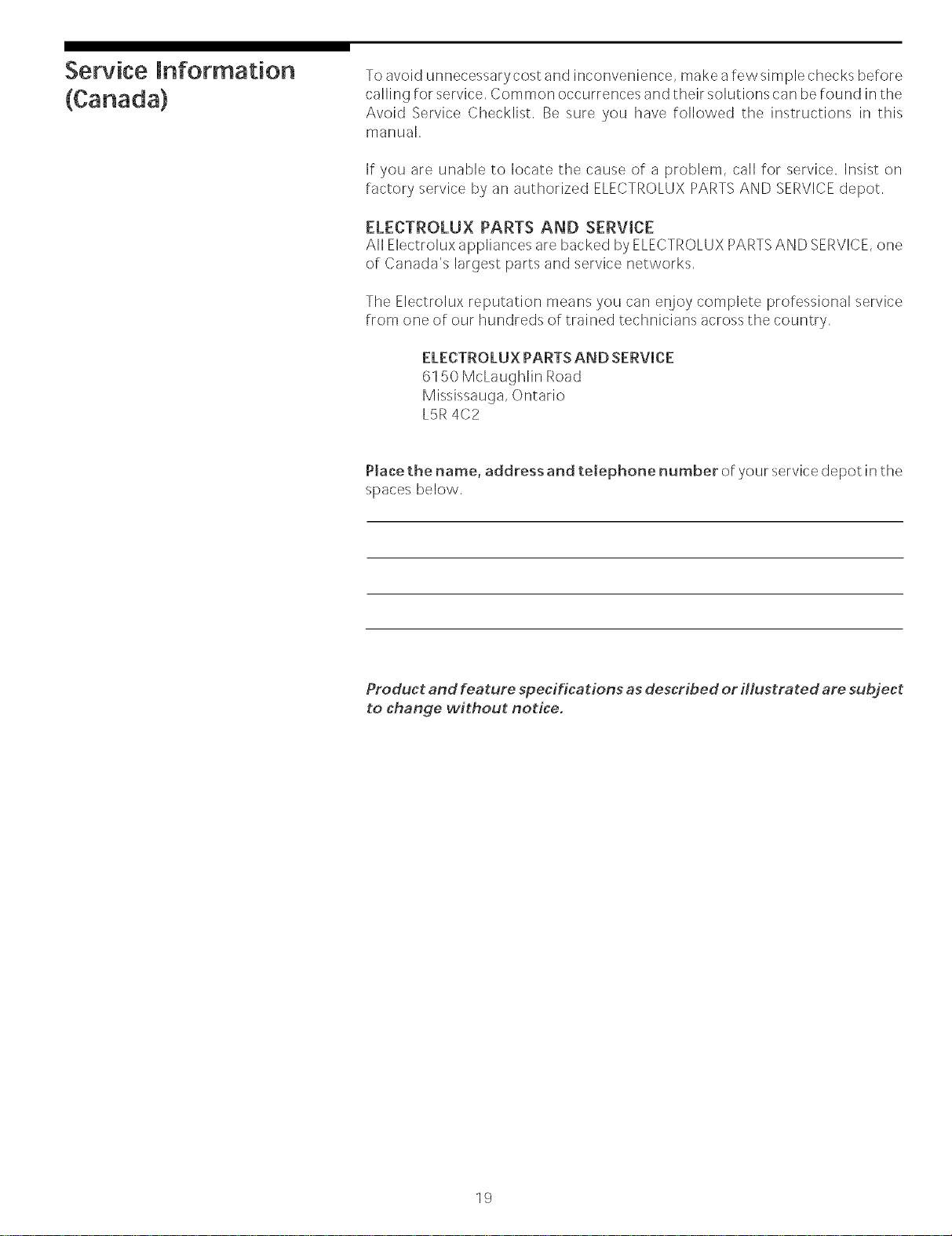 Service Information (Canada)

To avoid unnecessary cost and inconvenience, make a few simple checks before calling for service. Common occurrences and their solutions can be found in the Avoid Service Checklist. Be sure you have followed the instructions in this manual.

If you are unable to locate the cause of a problem, call for service. Insist on factory service by an authorized ELECTROLUX PARTS AND SERVICE depot.

ELECTROLUX PARTS AND SERVICE
All Electrolux appliances are backed by ELECTROLUX PARTS AND SERVICE, one of Canada's largest parts and service networks.

The Electrolux reputation means you can enjoy complete professional service from one of our hundreds of trained technicians across the country.

ELECTROLUX PARTS AND SERVICE
6150 McLaughlin Road
Mississauga, Ontario
L5R 4C2

Place the name, address and telephone number of your service depot in the spaces below.

Product and feature specifications as described or illustrated are subject to change without notice.

19